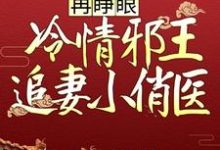 再睁眼
冷情邪王
追妻小俏医